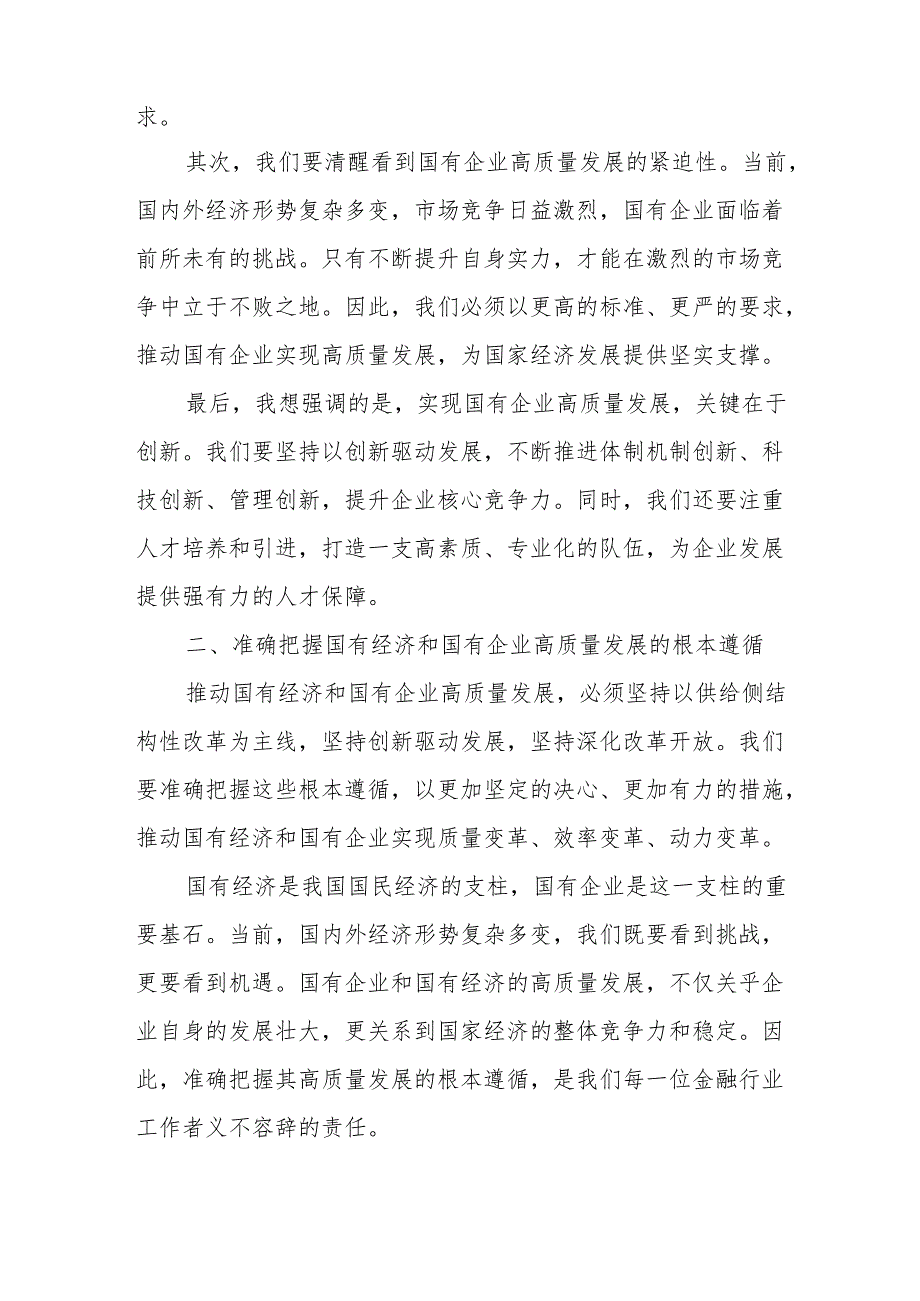 求。

其次，我们要清醒看到国有企业高质量发展的紧迫性。当前，国内外经济形势复杂多变，市场竞争日益激烈，国有企业面临着前所未有的挑战。只有不断提升自身实力，才能在激烈的市场竞争中立于不败之地。因此，我们必须以更高的标准、更严的要求，推动国有企业实现高质量发展，为国家经济发展提供坚实支撑。

最后，我想强调的是，实现国有企业高质量发展，关键在于创新。我们要坚持以创新驱动发展，不断推进体制机制创新、科技创新、管理创新，提升企业核心竞争力。同时，我们还要注重人才培养和引进，打造一支高素质、专业化的队伍，为企业发展提供强有力的人才保障。

二、准确把握国有经济和国有企业高质量发展的根本遵循

推动国有经济和国有企业高质量发展，必须坚持以供给侧结构性改革为主线，坚持创新驱动发展，坚持深化改革开放。我们要准确把握这些根本遵循，以更加坚定的决心、更加有力的措施，推动国有经济和国有企业实现质量变革、效率变革、动力变革。

国有经济是我国国民经济的支柱，国有企业是这一支柱的重要基石。当前，国内外经济形势复杂多变，我们既要看到挑战，更要看到机遇。国有企业和国有经济的高质量发展，不仅关乎企业自身的发展壮大，更关系到国家经济的整体竞争力和稳定。因此，准确把握其高质量发展的根本遵循，是我们每一位金融行业工作者义不容辞的责任。